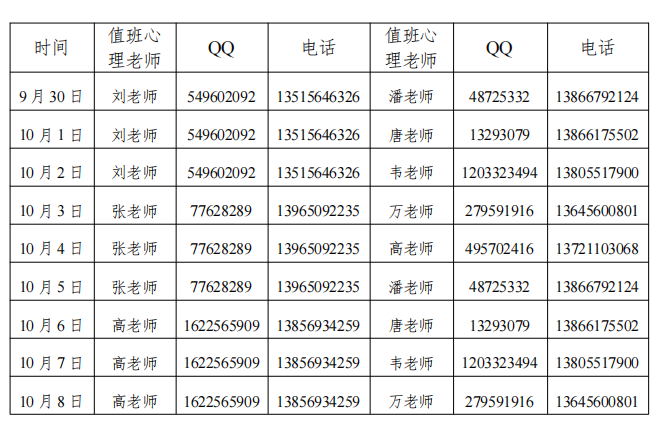 | 时间 | 值班心理老师 | QQ | 电话 | 值班心理老师 | QQ | 电话 |
|---|---|---|---|---|---|---|
| 9月30日 | 刘老师 | 549602092 | 13515646326 | 潘老师 | 48725332 | 13866792124 |
| 10月1日 | 刘老师 | 549602092 | 13515646326 | 唐老师 | 13293079 | 13866175502 |
| 10月2日 | 刘老师 | 549602092 | 13515646326 | 韦老师 | 1203323494 | 13805517900 |
| 10月3日 | 张老师 | 77628289 | 13965092235 | 万老师 | 279591916 | 13645600801 |
| 10月4日 | 张老师 | 77628289 | 13965092235 | 高老师 | 495702416 | 13721103068 |
| 10月5日 | 张老师 | 77628289 | 13965092235 | 潘老师 | 48725332 | 13866792124 |
| 10月6日 | 高老师 | 1622565909 | 13856934259 | 唐老师 | 13293079 | 13866175502 |
| 10月7日 | 高老师 | 1622565909 | 13856934259 | 韦老师 | 1203323494 | 13805517900 |
| 10月8日 | 高老师 | 1622565909 | 13856934259 | 万老师 | 279591916 | 13645600801 |